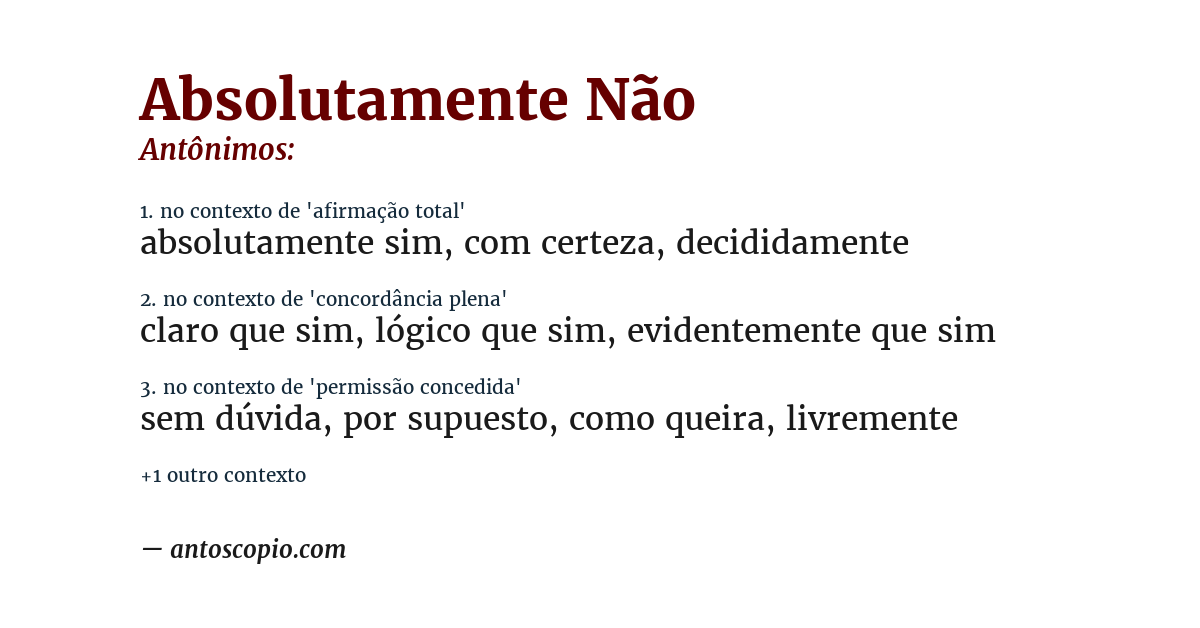 Absolutamente Não
Antônimos:

1. no contexto de 'afirmação total'
absolutamente sim, com certeza, decididamente

2. no contexto de 'concordância plena'
claro que sim, lógico que sim, evidentemente que sim

3. no contexto de 'permissão concedida'
sem dúvida, por supuesto, como queira, livremente

+1 outro contexto

— antoscopio.com